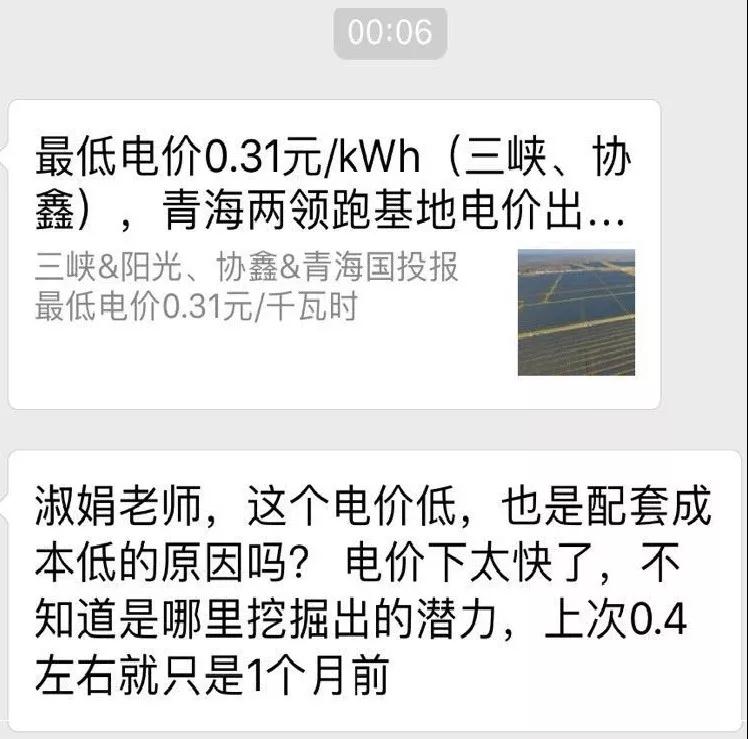 00:06

最低电价0.31元/kWh（三峡、协鑫），青海两领跑基地电价出…

三峡&阳光、协鑫&青海国投报最低电价0.31元/千瓦时

淑娟老师，这个电价低，也是配套成本低的原因吗？ 电价下太快了，不知道是哪里挖掘出的潜力，上次0.4左右就只是1个月前